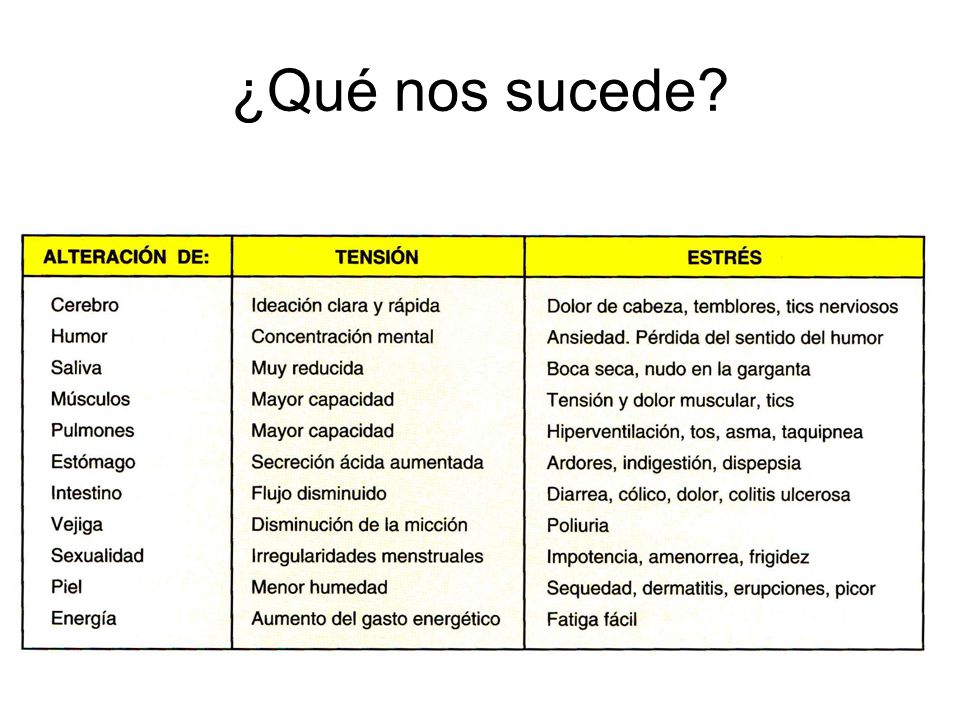 ¿Qué nos sucede?

| ALTERACIÓN DE: | TENSIÓN | ESTRÉS |
|---|---|---|
| Cerebro | Ideación clara y rápida | Dolor de cabeza, temblores, tics nerviosos |
| Humor | Concentración mental | Ansiedad. Pérdida del sentido del humor |
| Saliva | Muy reducida | Boca seca, nudo en la garganta |
| Músculos | Mayor capacidad | Tensión y dolor muscular, tics |
| Pulmones | Mayor capacidad | Hiperventilación, tos, asma, taquipnea |
| Estómago | Secreción ácida aumentada | Ardores, indigestión, dispepsia |
| Intestino | Flujo disminuido | Diarrea, cólico, dolor, colitis ulcerosa |
| Vejiga | Disminución de la micción | Poliuria |
| Sexualidad | Irregularidades menstruales | Impotencia, amenorrea, frigidez |
| Piel | Menor humedad | Sequedad, dermatitis, erupciones, picor |
| Energía | Aumento del gasto energético | Fatiga fácil |